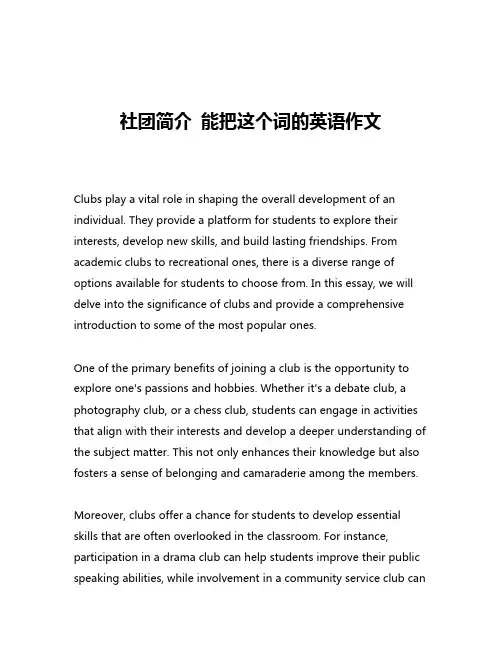 社团简介 能把这个词的英语作文

Clubs play a vital role in shaping the overall development of an individual. They provide a platform for students to explore their interests, develop new skills, and build lasting friendships. From academic clubs to recreational ones, there is a diverse range of options available for students to choose from. In this essay, we will delve into the significance of clubs and provide a comprehensive introduction to some of the most popular ones.

One of the primary benefits of joining a club is the opportunity to explore one's passions and hobbies. Whether it's a debate club, a photography club, or a chess club, students can engage in activities that align with their interests and develop a deeper understanding of the subject matter. This not only enhances their knowledge but also fosters a sense of belonging and camaraderie among the members.

Moreover, clubs offer a chance for students to develop essential skills that are often overlooked in the classroom. For instance, participation in a drama club can help students improve their public speaking abilities, while involvement in a community service club can